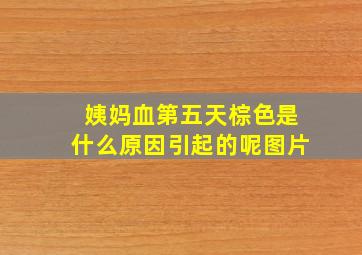 姨妈血第五天棕色是什么原因引起的呢图片